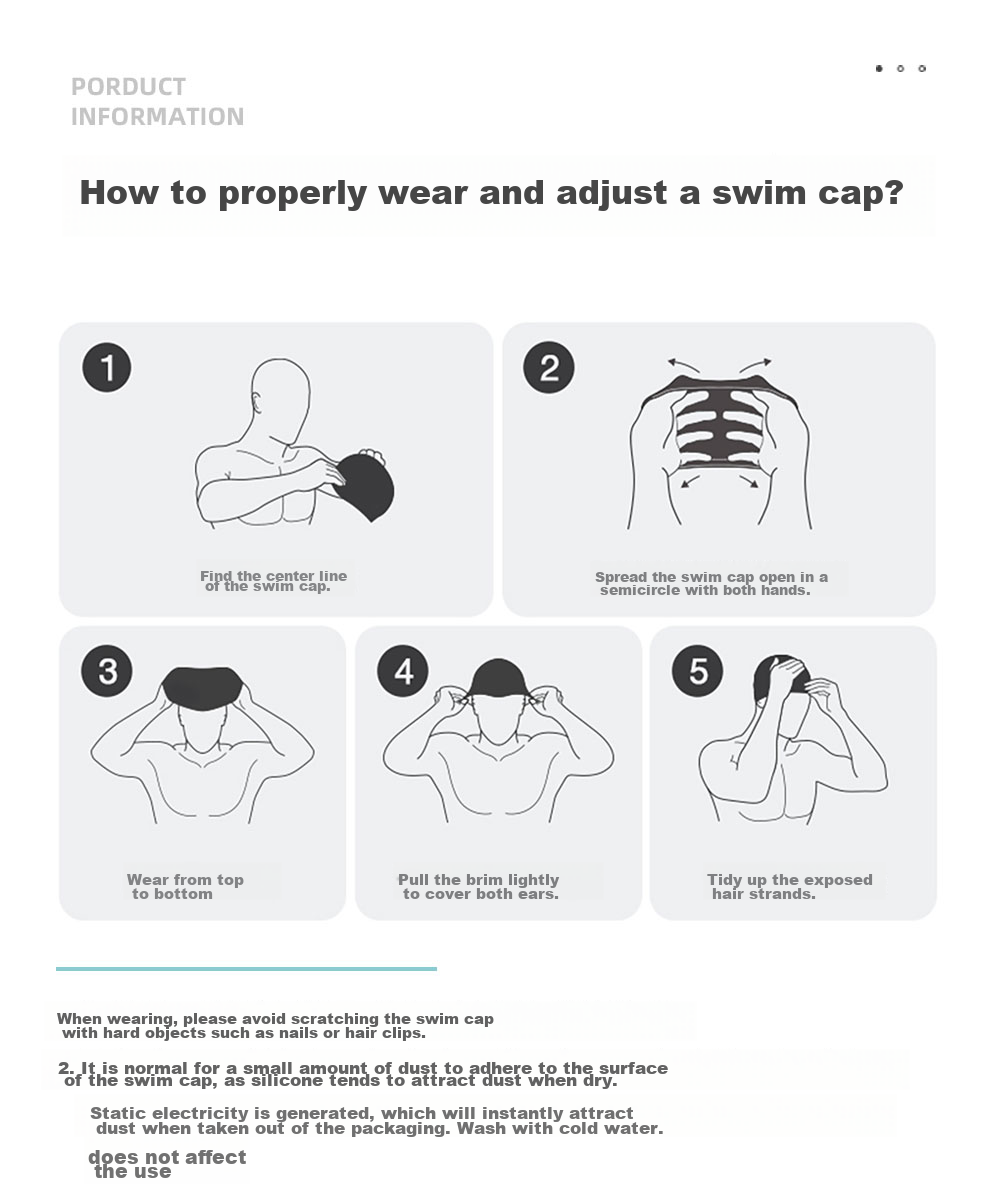 PORDUCT INFORMATION

How to properly wear and adjust a swim cap?

1
Find the center line of the swim cap.

2
Spread the swim cap open in a semicircle with both hands.

3
Wear from top to bottom

4
Pull the brim lightly to cover both ears.

5
Tidy up the exposed hair strands.

When wearing, please avoid scratching the swim cap with hard objects such as nails or hair clips.

2. It is normal for a small amount of dust to adhere to the surface of the swim cap, as silicone tends to attract dust when dry.

Static electricity is generated, which will instantly attract dust when taken out of the packaging. Wash with cold water.

does not affect the use